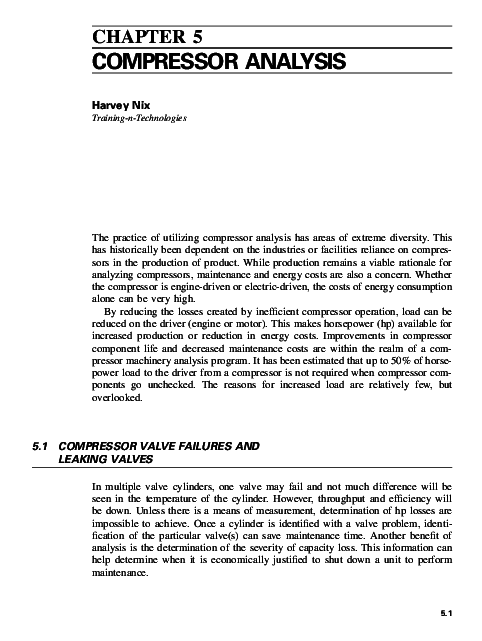 CHAPTER 5
COMPRESSOR ANALYSIS

Harvey Nix
Training-n-Technologies

The practice of utilizing compressor analysis has areas of extreme diversity. This has historically been dependent on the industries or facilities reliance on compressors in the production of product. While production remains a viable rationale for analyzing compressors, maintenance and energy costs are also a concern. Whether the compressor is engine-driven or electric-driven, the costs of energy consumption alone can be very high.

By reducing the losses created by inefficient compressor operation, load can be reduced on the driver (engine or motor). This makes horsepower (hp) available for increased production or reduction in energy costs. Improvements in compressor component life and decreased maintenance costs are within the realm of a compressor machinery analysis program. It has been estimated that up to 50% of horsepower load to the driver from a compressor is not required when compressor components go unchecked. The reasons for increased load are relatively few, but overlooked.

5.1 COMPRESSOR VALVE FAILURES AND LEAKING VALVES

In multiple valve cylinders, one valve may fail and not much difference will be seen in the temperature of the cylinder. However, throughput and efficiency will be down. Unless there is a means of measurement, determination of hp losses are impossible to achieve. Once a cylinder is identified with a valve problem, identification of the particular valve(s) can save maintenance time. Another benefit of analysis is the determination of the severity of capacity loss. This information can help determine when it is economically justified to shut down a unit to perform maintenance.

5.1